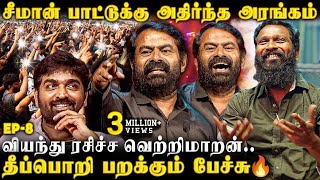 சீமான் பாட்டுக்கு அதிர்ந்த அரங்கம்

EP-8

3 MILLION+ VIEWS

வியந்து ரசிச்ச வெற்றிமாறன்..
தீப்பொறி பறக்கும் பேச்சு🔥